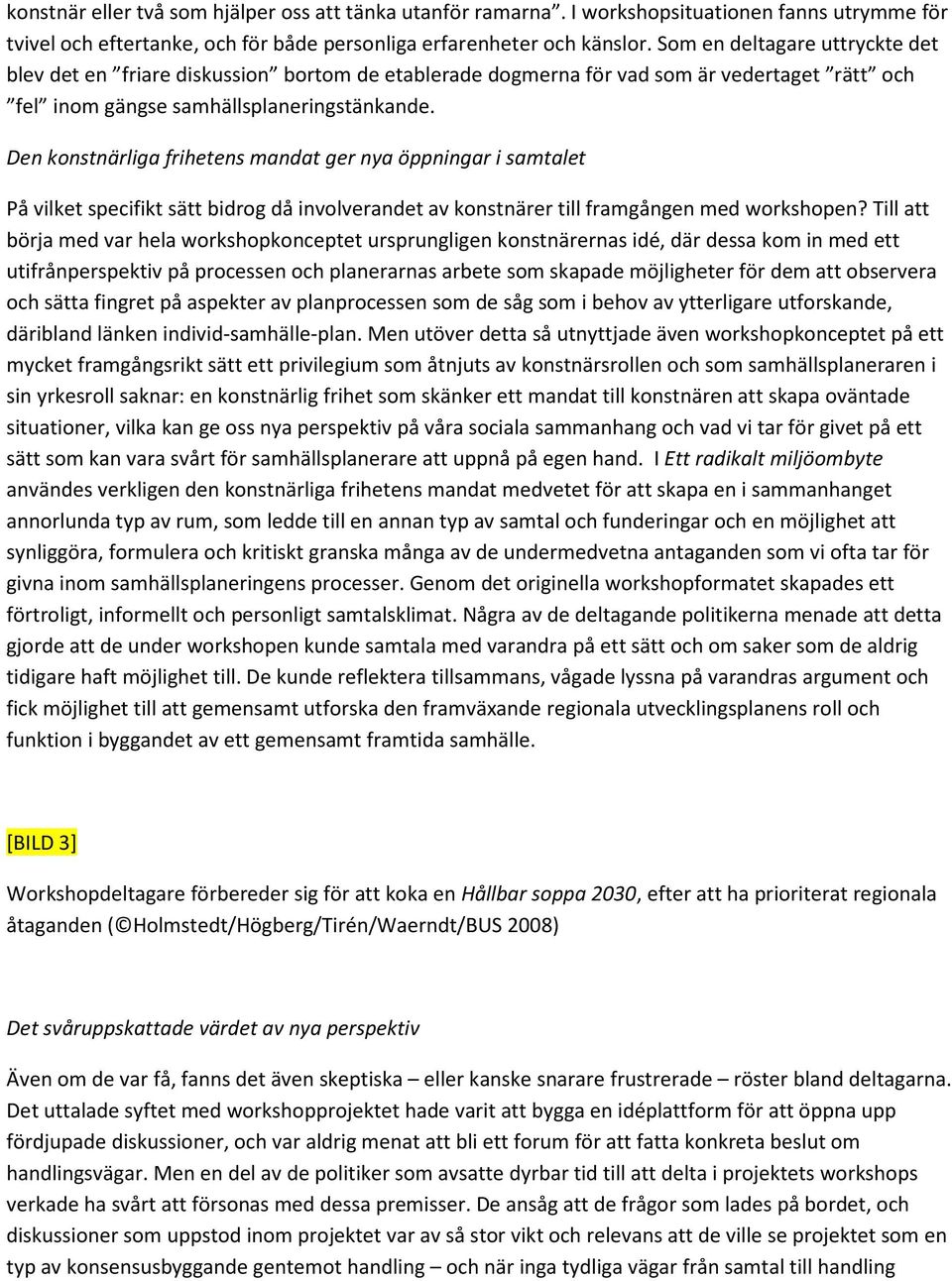 konstnär eller två som hjälper oss att tänka utanför ramarna”. I workshopsituationen fanns utrymme för tvivel och eftertanke, och för både personliga erfarenheter och känslor. Som en deltagare uttryckte det blev det en ”friare diskussion” bortom de etablerade dogmerna för vad som är vedertaget ”rätt” och ”fel” inom gängse samhällsplaneringstänkande.

Den konstnärliga frihetens mandat ger nya öppningar i samtalet

På vilket specifikt sätt bidrog då involverandet av konstnärer till framgången med workshopen? Till att börja med var hela workshopkonceptet ursprungligen konstnärernas idé, där dessa kom in med ett utifrånperspektiv på processen och planerarnas arbete som skapade möjligheter för dem att observera och sätta fingret på aspekter av planprocessen som de såg som i behov av ytterligare utforskande, däribland länken individ-samhälle-plan. Men utöver detta så utnyttjade även workshopkonceptet på ett mycket framgångsrikt sätt ett privilegium som åtnjuts av konstnärsrollen och som samhällsplaneraren i sin yrkesroll saknar: en konstnärlig frihet som skänker ett mandat till konstnären att skapa oväntade situationer, vilka kan ge oss nya perspektiv på våra sociala sammanhang och vad vi tar för givet på ett sätt som kan vara svårt för samhällsplanerare att uppnå på egen hand. I Ett radikalt miljöombyte användes verkligen den konstnärliga frihetens mandat medvetet för att skapa en i sammanhanget annorlunda typ av rum, som ledde till en annan typ av samtal och funderingar och en möjlighet att synliggöra, formulera och kritiskt granska många av de undermedvetna antaganden som vi ofta tar för givna inom samhällsplaneringens processer. Genom det originella workshopformatet skapades ett förtroligt, informellt och personligt samtalsklimat. Några av de deltagande politikerna menade att detta gjorde att de under workshopen kunde samtala med varandra på ett sätt och om saker som de aldrig tidigare haft möjlighet till. De kunde reflektera tillsammans, vågade lyssna på varandras argument och fick möjlighet till att gemensamt utforska den framväxande regionala utvecklingsplanens roll och funktion i byggandet av ett gemensamt framtida samhälle.

[BILD 3]

Workshopdeltagare förbereder sig för att koka en Hållbar soppa 2030, efter att ha prioriterat regionala åtaganden (©Holmstedt/Högberg/Tirén/Waerndt/BUS 2008)

Det svåruppskattade värdet av nya perspektiv

Även om de var få, fanns det även skeptiska – eller kanske snarare frustrerade – röster bland deltagarna. Det uttalade syftet med workshopprojektet hade varit att bygga en idéplattform för att öppna upp fördjupade diskussioner, och var aldrig menat att bli ett forum för att fatta konkreta beslut om handlingsvägar. Men en del av de politiker som avsatte dyrbar tid till att delta i projektets workshops verkade ha svårt att försonas med dessa premisser. De ansåg att de frågor som lades på bordet, och diskussioner som uppstod inom projektet var av så stor vikt och relevans att de ville se projektet som en typ av konsensusbyggande gentemot handling – och när inga tydliga vägar från samtal till handling